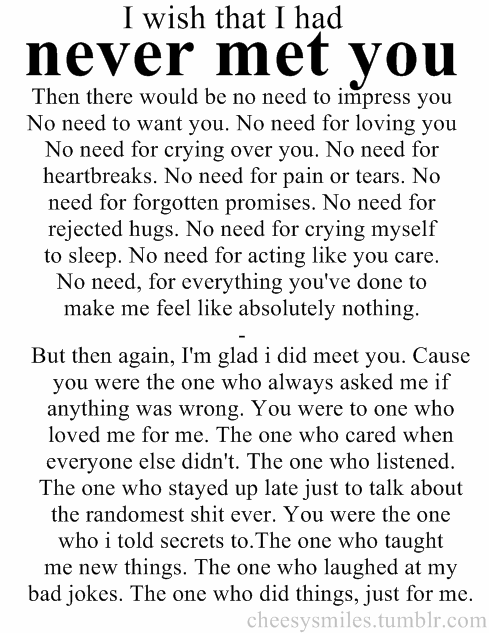 I wish that I had
never met you
Then there would be no need to impress you No need to want you. No need for loving you No need for crying over you. No need for heartbreaks. No need for pain or tears. No need for forgotten promises. No need for rejected hugs. No need for crying myself to sleep. No need for acting like you care. No need, for everything you've done to make me feel like absolutely nothing.
-
But then again, I'm glad i did meet you. Cause you were the one who always asked me if anything was wrong. You were to one who loved me for me. The one who cared when everyone else didn't. The one who listened. The one who stayed up late just to talk about the randomest shit ever. You were the one who i told secrets to.The one who taught me new things. The one who laughed at my bad jokes. The one who did things, just for me.
cheesysmiles.tumblr.com